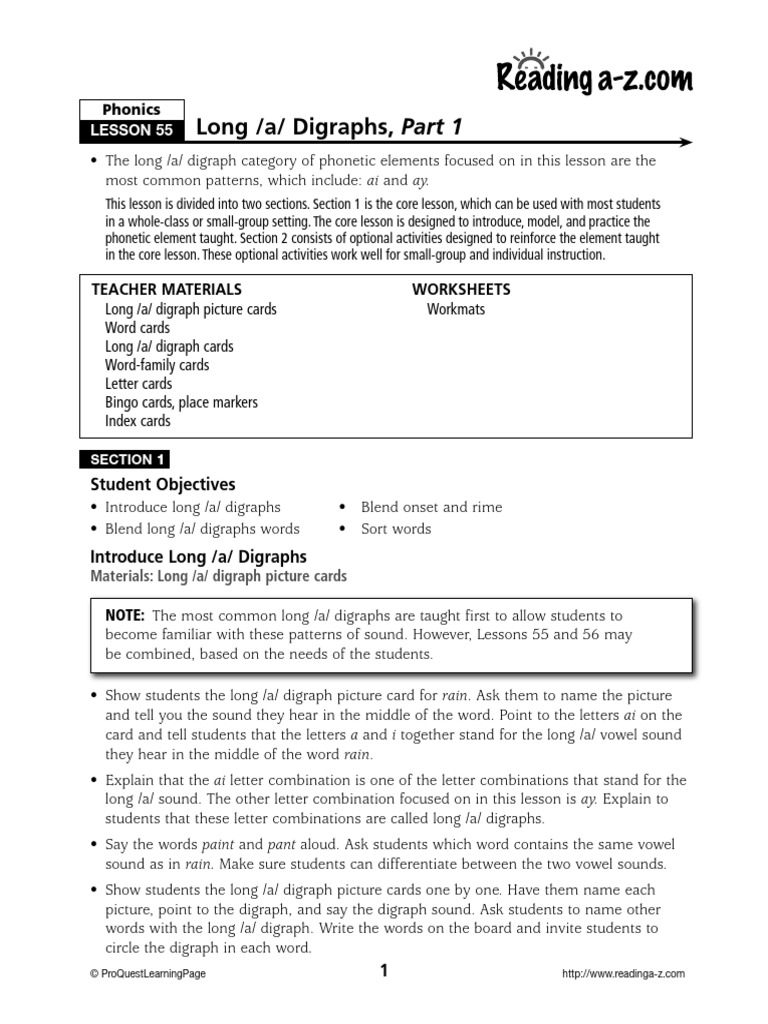 Reading a-z.com

Phonics
LESSON 55

Long /a/ Digraphs, Part 1

• The long /a/ digraph category of phonetic elements focused on in this lesson are the most common patterns, which include: ai and ay.

This lesson is divided into two sections. Section 1 is the core lesson, which can be used with most students in a whole-class or small-group setting. The core lesson is designed to introduce, model, and practice the phonetic element taught. Section 2 consists of optional activities designed to reinforce the element taught in the core lesson. These optional activities work well for small-group and individual instruction.

TEACHER MATERIALS
Long /a/ digraph picture cards
Word cards
Long /a/ digraph cards
Word-family cards
Letter cards
Bingo cards, place markers
Index cards

WORKSHEETS
Workmats

SECTION 1

Student Objectives
• Introduce long /a/ digraphs
• Blend long /a/ digraphs words
• Blend onset and rime
• Sort words

Introduce Long /a/ Digraphs
Materials: Long /a/ digraph picture cards

NOTE: The most common long /a/ digraphs are taught first to allow students to become familiar with these patterns of sound. However, Lessons 55 and 56 may be combined, based on the needs of the students.

• Show students the long /a/ digraph picture card for rain. Ask them to name the picture and tell you the sound they hear in the middle of the word. Point to the letters ai on the card and tell students that the letters a and i together stand for the long /a/ vowel sound they hear in the middle of the word rain.

• Explain that the ai letter combination is one of the letter combinations that stand for the long /a/ sound. The other letter combination focused on in this lesson is ay. Explain to students that these letter combinations are called long /a/ digraphs.

• Say the words paint and pant aloud. Ask students which word contains the same vowel sound as in rain. Make sure students can differentiate between the two vowel sounds.

• Show students the long /a/ digraph picture cards one by one. Have them name each picture, point to the digraph, and say the digraph sound. Ask students to name other words with the long /a/ digraph. Write the words on the board and invite students to circle the digraph in each word.

© ProQuestLearningPage 1 http://www.readinga-z.com